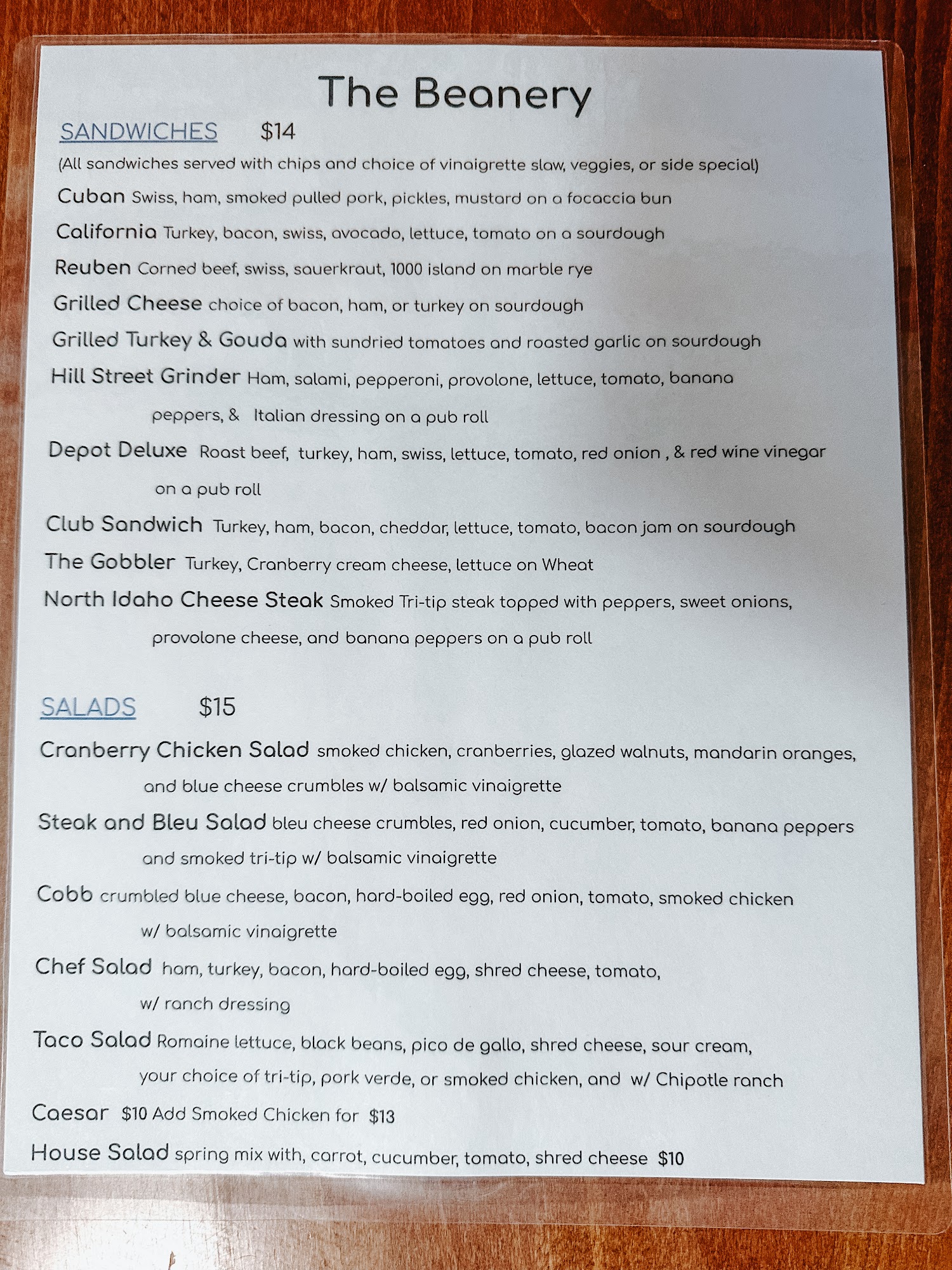 The Beanery

SANDWICHES $14

(All sandwiches served with chips and choice of vinaigrette slaw, veggies, or side special)

Cuban Swiss, ham, smoked pulled pork, pickles, mustard on a focaccia bun

California Turkey, bacon, swiss, avocado, lettuce, tomato on a sourdough

Reuben Corned beef, swiss, sauerkraut, 1000 island on marble rye

Grilled Cheese choice of bacon, ham, or turkey on sourdough

Grilled Turkey & Gouda with sundried tomatoes and roasted garlic on sourdough

Hill Street Grinder Ham, salami, pepperoni, provolone, lettuce, tomato, banana peppers, & Italian dressing on a pub roll

Depot Deluxe Roast beef, turkey, ham, swiss, lettuce, tomato, red onion , & red wine vinegar on a pub roll

Club Sandwich Turkey, ham, bacon, cheddar, lettuce, tomato, bacon jam on sourdough

The Gobbler Turkey, Cranberry cream cheese, lettuce on Wheat

North Idaho Cheese Steak Smoked Tri-tip steak topped with peppers, sweet onions, provolone cheese, and banana peppers on a pub roll

SALADS $15

Cranberry Chicken Salad smoked chicken, cranberries, glazed walnuts, mandarin oranges, and blue cheese crumbles w/ balsamic vinaigrette

Steak and Bleu Salad bleu cheese crumbles, red onion, cucumber, tomato, banana peppers and smoked tri-tip w/ balsamic vinaigrette

Cobb crumbled blue cheese, bacon, hard-boiled egg, red onion, tomato, smoked chicken w/ balsamic vinaigrette

Chef Salad ham, turkey, bacon, hard-boiled egg, shred cheese, tomato, w/ ranch dressing

Taco Salad Romaine lettuce, black beans, pico de gallo, shred cheese, sour cream, your choice of tri-tip, pork verde, or smoked chicken, and w/ Chipotle ranch

Caesar $10 Add Smoked Chicken for $13

House Salad spring mix with, carrot, cucumber, tomato, shred cheese $10